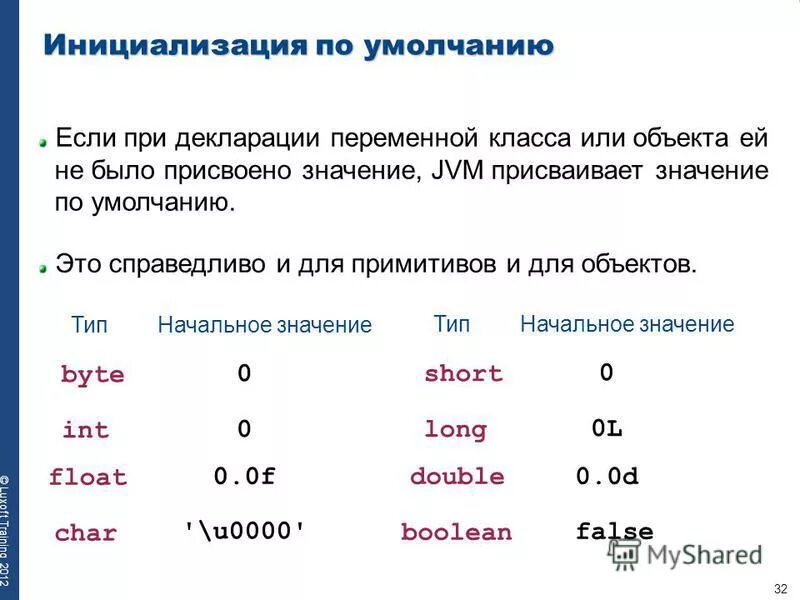 Инициализация по умолчанию

• Если при декларации переменной класса или объекта ей не было присвоено значение, JVM присваивает значение по умолчанию.

• Это справедливо и для примитивов и для объектов.

| Тип | Начальное значение | Тип | Начальное значение |
|---|---|---|---|
| byte | 0 | short | 0 |
| int | 0 | long | 0L |
| float | 0.0f | double | 0.0d |
| char | '\u0000' | boolean | false |

© Luxoft Training 2012

32

MyShared